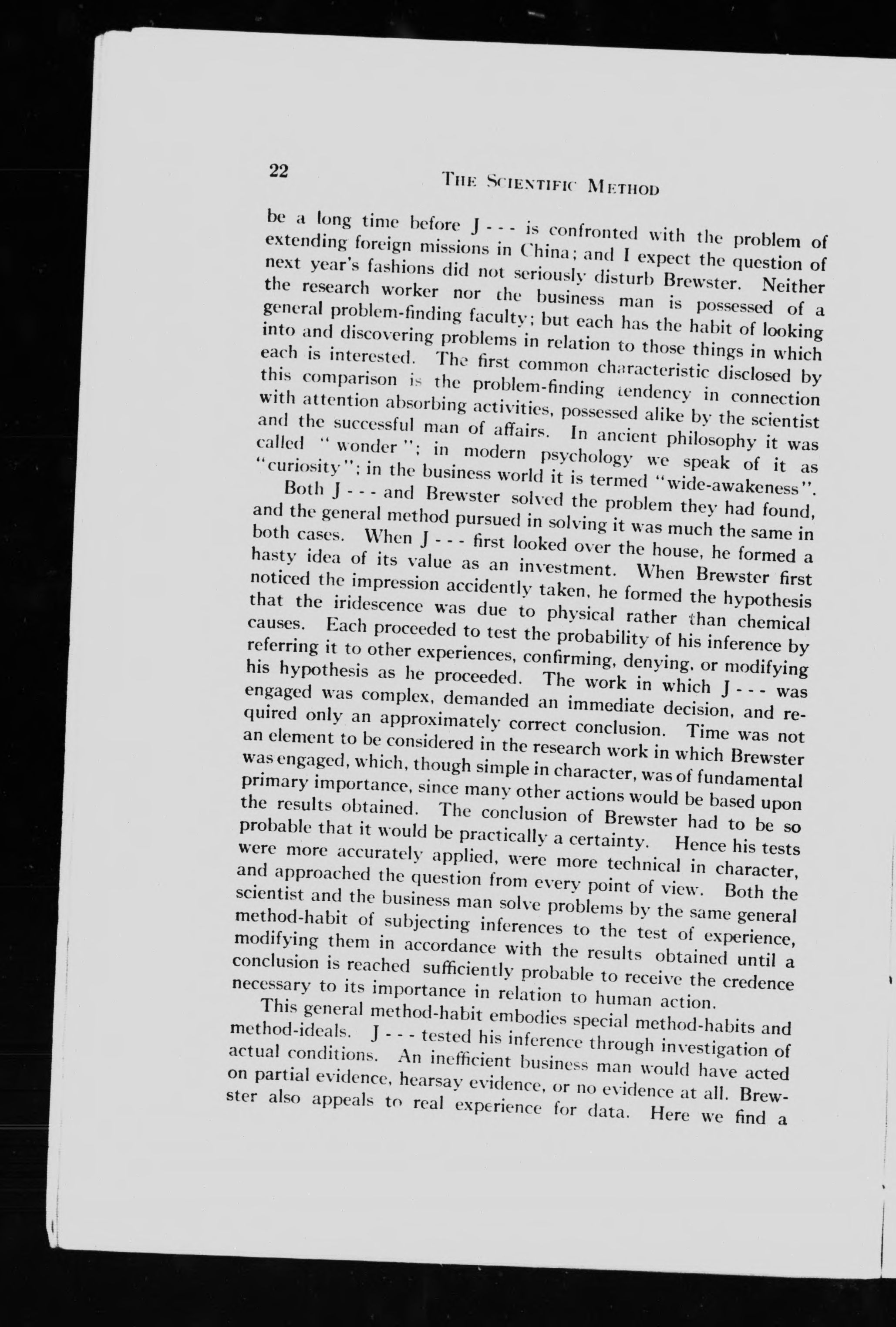 22 THE SCIENTIFIC METHOD

be a long time before J - - - is confronted with the problem of extending foreign missions in China; and I expect the question of next year's fashions did not seriously disturb Brewster. Neither the research worker nor the business man is possessed of a general problem-finding faculty; but each has the habit of looking into and discovering problems in relation to those things in which each is interested. The first common characteristic disclosed by this comparison is the problem-finding tendency in connection with attention absorbing activities, possessed alike by the scientist and the successful man of affairs. In ancient philosophy it was called "wonder"; in modern psychology we speak of it as "curiosity"; in the business world it is termed "wide-awakeness".

Both J - - - and Brewster solved the problem they had found, and the general method pursued in solving it was much the same in both cases. When J - - - first looked over the house, he formed a hasty idea of its value as an investment. When Brewster first noticed the impression accidently taken, he formed the hypothesis that the iridescence was due to physical rather than chemical causes. Each proceeded to test the probability of his inference by referring it to other experiences, confirming, denying, or modifying his hypothesis as he proceeded. The work in which J - - - was engaged was complex, demanded an immediate decision, and required only an approximately correct conclusion. Time was not an element to be considered in the research work in which Brewster was engaged, which, though simple in character, was of fundamental primary importance, since many other actions would be based upon the results obtained. The conclusion of Brewster had to be so probable that it would be practically a certainty. Hence his tests were more accurately applied, were more technical in character, and approached the question from every point of view. Both the scientist and the business man solve problems by the same general method-habit of subjecting inferences to the test of experience, modifying them in accordance with the results obtained until a conclusion is reached sufficiently probable to receive the credence necessary to its importance in relation to human action.

This general method-habit embodies special method-habits and method-ideals. J - - - tested his inference through investigation of actual conditions. An inefficient business man would have acted on partial evidence, hearsay evidence, or no evidence at all. Brewster also appeals to real experience for data. Here we find a